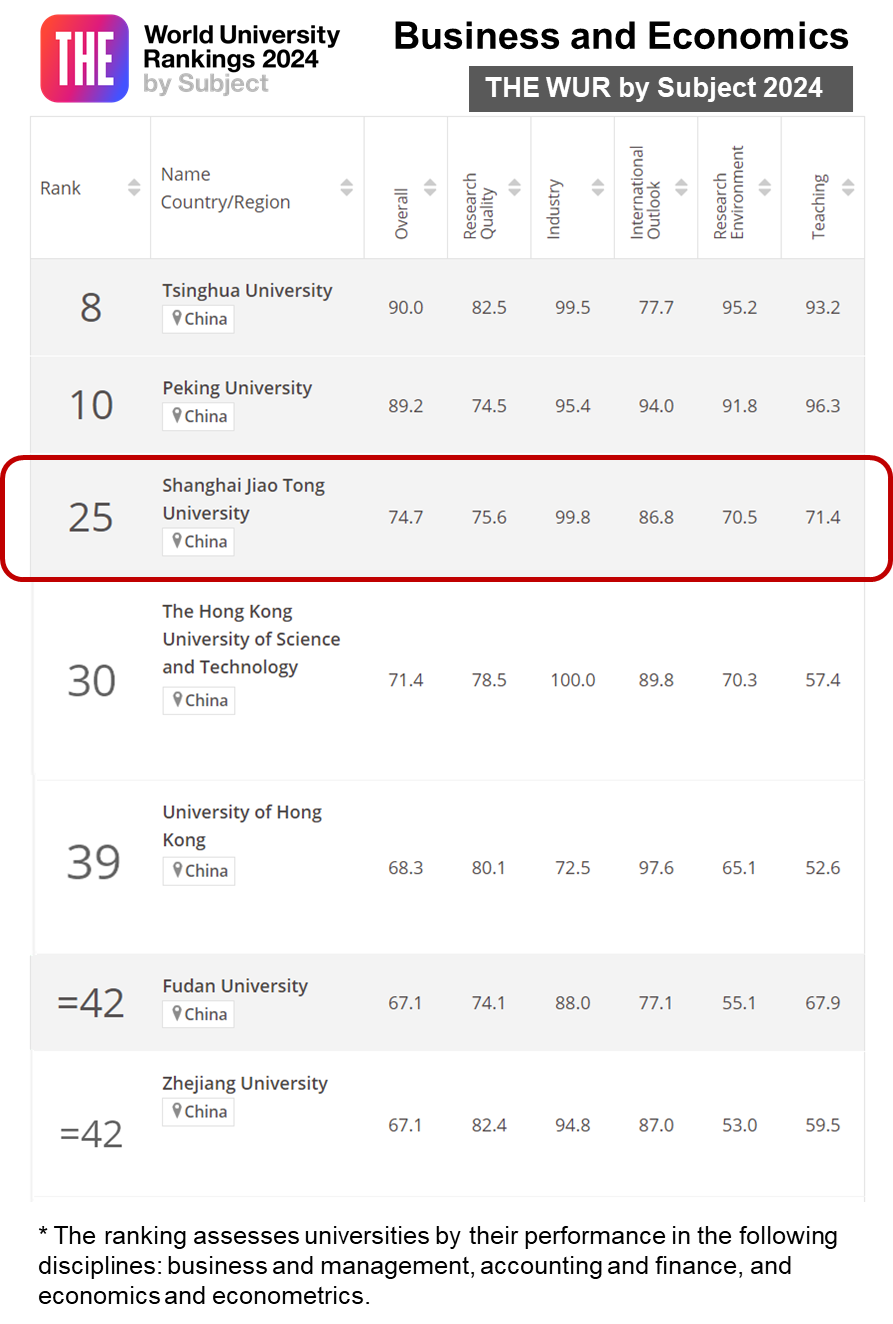 THE World University Rankings 2024 by Subject

Business and Economics

THE WUR by Subject 2024

| Rank | Name Country/Region | Overall | Research Quality | Industry | International Outlook | Research Environment | Teaching |
|---|---|---|---|---|---|---|---|
| 8 | Tsinghua University China | 90.0 | 82.5 | 99.5 | 77.7 | 95.2 | 93.2 |
| 10 | Peking University China | 89.2 | 74.5 | 95.4 | 94.0 | 91.8 | 96.3 |
| 25 | Shanghai Jiao Tong University China | 74.7 | 75.6 | 99.8 | 86.8 | 70.5 | 71.4 |
| 30 | The Hong Kong University of Science and Technology China | 71.4 | 78.5 | 100.0 | 89.8 | 70.3 | 57.4 |
| 39 | University of Hong Kong China | 68.3 | 80.1 | 72.5 | 97.6 | 65.1 | 52.6 |
| =42 | Fudan University China | 67.1 | 74.1 | 88.0 | 77.1 | 55.1 | 67.9 |
| =42 | Zhejiang University China | 67.1 | 82.4 | 94.8 | 87.0 | 53.0 | 59.5 |

* The ranking assesses universities by their performance in the following disciplines: business and management, accounting and finance, and economics and econometrics.